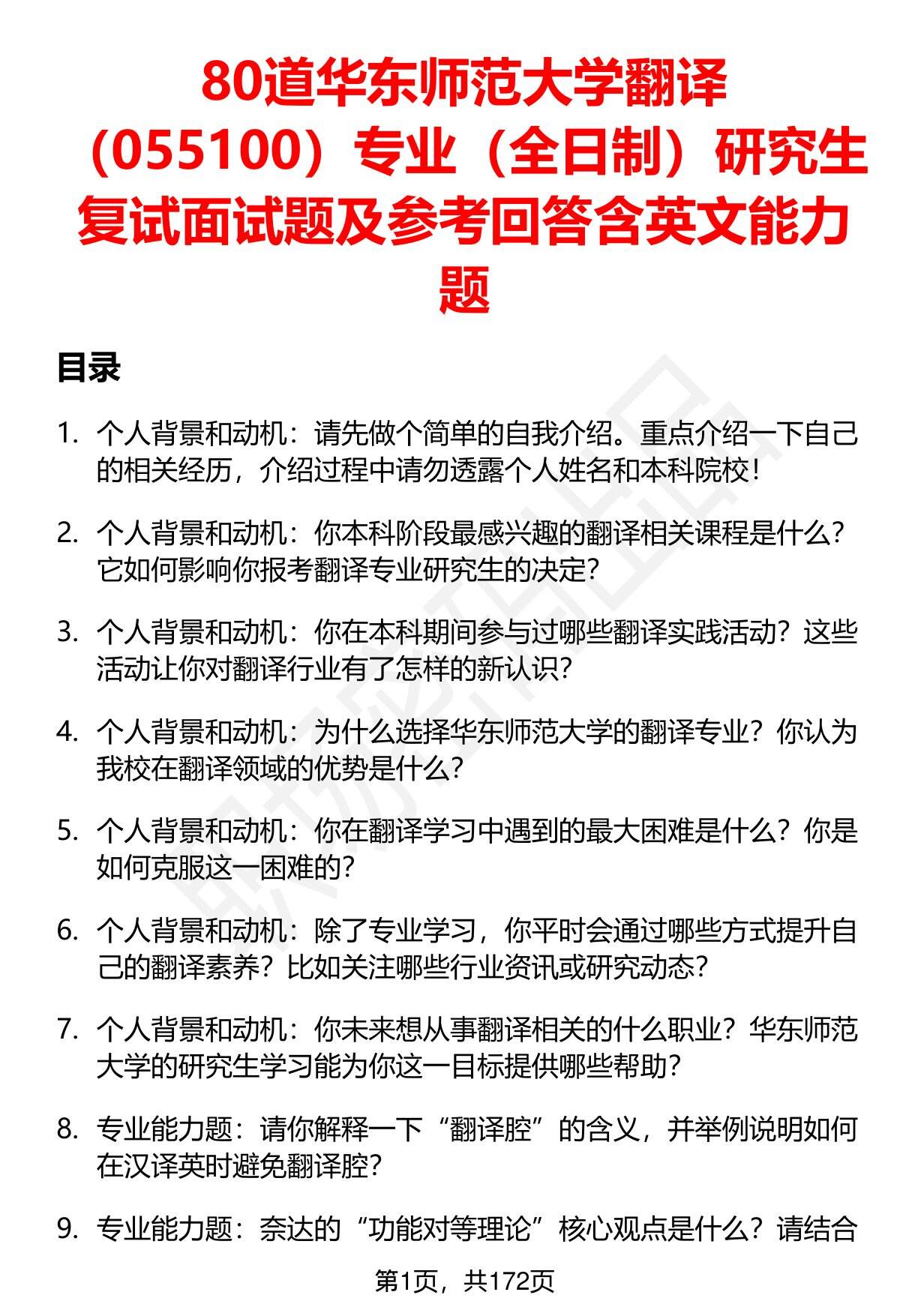 80道华东师范大学翻译（055100）专业（全日制）研究生复试面试题及参考回答含英文能力题

目录

1. 个人背景和动机：请先做个简单的自我介绍。重点介绍一下自己的相关经历，介绍过程中请勿透露个人姓名和本科院校！

2. 个人背景和动机：你本科阶段最感兴趣的翻译相关课程是什么？它如何影响你报考翻译专业研究生的决定？

3. 个人背景和动机：你在本科期间参与过哪些翻译实践活动？这些活动让你对翻译行业有了怎样的新认识？

4. 个人背景和动机：为什么选择华东师范大学的翻译专业？你认为我校在翻译领域的优势是什么？

5. 个人背景和动机：你在翻译学习中遇到的最大困难是什么？你是如何克服这一困难的？

6. 个人背景和动机：除了专业学习，你平时会通过哪些方式提升自己的翻译素养？比如关注哪些行业资讯或研究动态？

7. 个人背景和动机：你未来想从事翻译相关的什么职业？华东师范大学的研究生学习能为你这一目标提供哪些帮助？

8. 专业能力题：请你解释一下“翻译腔”的含义，并举例说明如何在汉译英时避免翻译腔？

9. 专业能力题：奈达的“功能对等理论”核心观点是什么？请结合

第1页，共172页